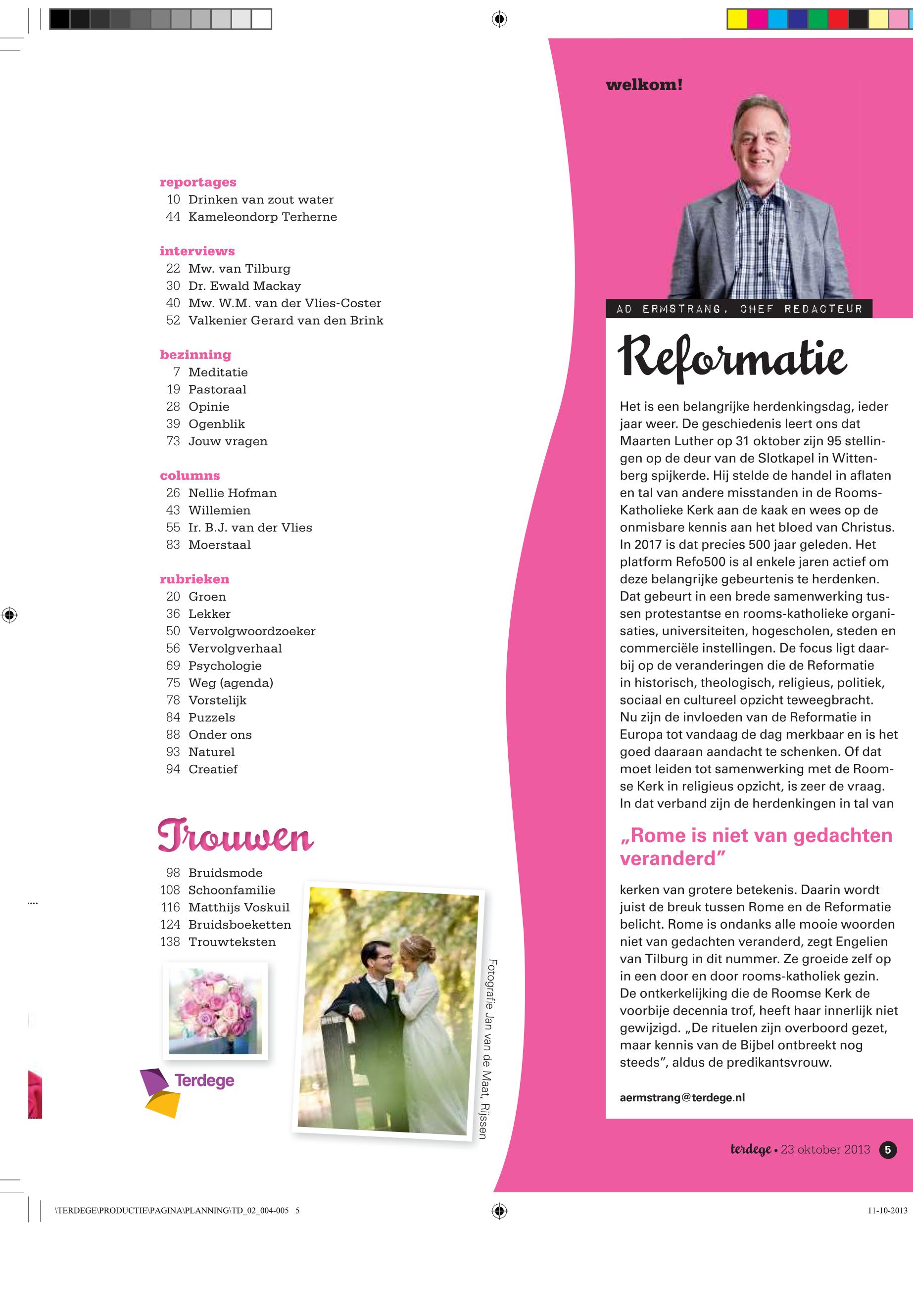 reportages
10 Drinken van zout water
44 Kameleondorp Terherne

interviews
22 Mw. van Tilburg
30 Dr. Ewald Mackay
40 Mw. W.M. van der Vlies-Coster
52 Valkenier Gerard van den Brink

bezinning
7 Meditatie
19 Pastoraal
28 Opinie
39 Ogenblik
73 Jouw vragen

columns
26 Nellie Hofman
43 Willemien
55 Ir. B.J. van der Vlies
83 Moerstaal

rubrieken
20 Groen
36 Lekker
50 Vervolgwoordzoeker
56 Vervolgverhaal
69 Psychologie
75 Weg (agenda)
78 Vorstelijk
84 Puzzels
88 Onder ons
93 Naturel
94 Creatief

Trouwen
98 Bruidsmode
108 Schoonfamilie
116 Matthijs Voskuil
124 Bruidsboeketten
138 Trouwteksten

Terdege

Fotografie Jan van de Maat, Rijssen

welkom!

AD ERMSTRANG, CHEF REDACTEUR

Reformatie

Het is een belangrijke herdenkingsdag, ieder jaar weer. De geschiedenis leert ons dat Maarten Luther op 31 oktober zijn 95 stellingen op de deur van de Slotkapel in Wittenberg spijkerde. Hij stelde de handel in aflaten en tal van andere misstanden in de Rooms-Katholieke Kerk aan de kaak en wees op de onmisbare kennis aan het bloed van Christus. In 2017 is dat precies 500 jaar geleden. Het platform Refo500 is al enkele jaren actief om deze belangrijke gebeurtenis te herdenken. Dat gebeurt in een brede samenwerking tussen protestantse en rooms-katholieke organisaties, universiteiten, hogescholen, steden en commerciële instellingen. De focus ligt daarbij op de veranderingen die de Reformatie in historisch, theologisch, religieus, politiek, sociaal en cultureel opzicht teweegbracht. Nu zijn de invloeden van de Reformatie in Europa tot vandaag de dag merkbaar en is het goed daaraan aandacht te schenken. Of dat moet leiden tot samenwerking met de Roomse Kerk in religieus opzicht, is zeer de vraag. In dat verband zijn de herdenkingen in tal van

„Rome is niet van gedachten veranderd”

kerken van grotere betekenis. Daarin wordt juist de breuk tussen Rome en de Reformatie belicht. Rome is ondanks alle mooie woorden niet van gedachten veranderd, zegt Engelien van Tilburg in dit nummer. Ze groeide zelf op in een door en door rooms-katholiek gezin. De ontkerkelijking die de Roomse Kerk de voorbije decennia trof, heeft haar innerlijk niet gewijzigd. „De rituelen zijn overboord gezet, maar kennis van de Bijbel ontbreekt nog steeds”, aldus de predikantsvrouw.

aermstrang@terdege.nl

terdege • 23 oktober 2013 5

\TERDEGE\PRODUCTIE\PAGINA\PLANNING\TD_02_004-005 5

11-10-2013